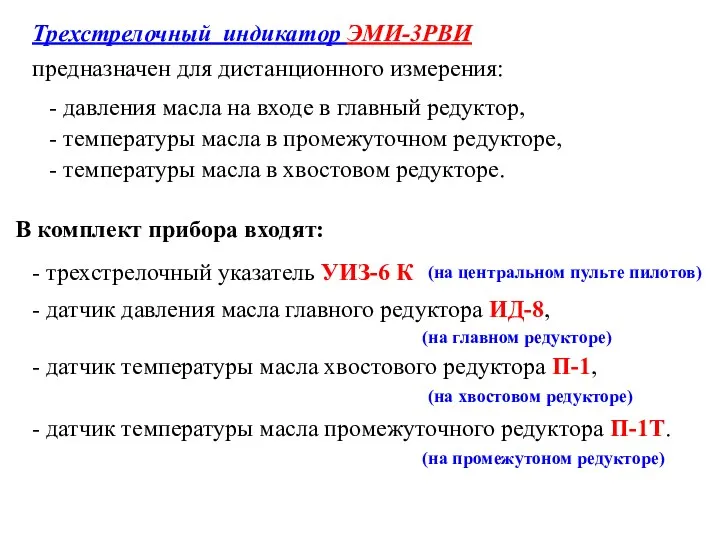 Трехстрелочный индикатор ЭМИ-3РВИ
предназначен для дистанционного измерения:

- давления масла на входе в главный редуктор,
- температуры масла в промежуточном редукторе,
- температуры масла в хвостовом редукторе.

В комплект прибора входят:

- трехстрелочный указатель УИЗ-6 К (на центральном пульте пилотов)
- датчик давления масла главного редуктора ИД-8,
(на главном редукторе)
- датчик температуры масла хвостового редуктора П-1,
(на хвостовом редукторе)
- датчик температуры масла промежуточного редуктора П-1Т.
(на промежутоном редукторе)